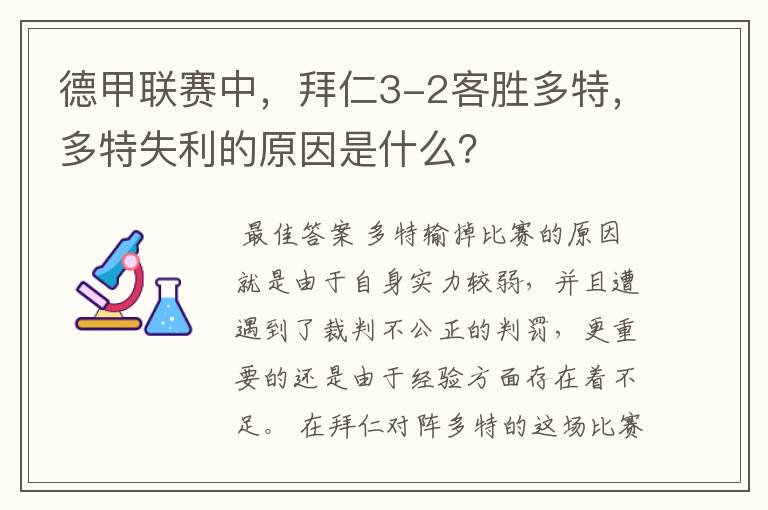 德甲联赛中，拜仁3-2客胜多特，多特失利的原因是什么？

最佳答案 多特输掉比赛的原因就是由于自身实力较弱，并且遭遇到了裁判不公正的判罚，更重要的还是由于经验方面存在着不足。 在拜仁对阵多特的这场比赛